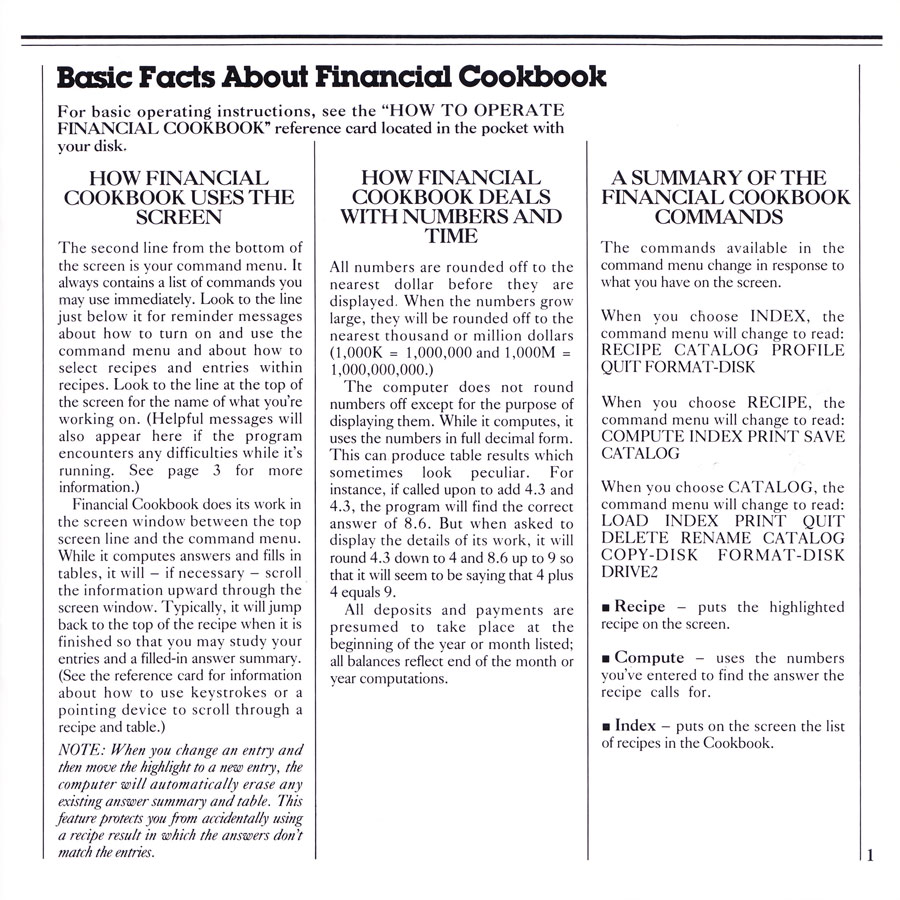 Basic Facts About Financial Cookbook

For basic operating instructions, see the "HOW TO OPERATE FINANCIAL COOKBOOK" reference card located in the pocket with your disk.

HOW FINANCIAL COOKBOOK USES THE SCREEN

The second line from the bottom of the screen is your command menu. It always contains a list of commands you may use immediately. Look to the line just below it for reminder messages about how to turn on and use the command menu and about how to select recipes and entries within recipes. Look to the line at the top of the screen for the name of what you're working on. (Helpful messages will also appear here if the program encounters any difficulties while it's running. See page 3 for more information.)

Financial Cookbook does its work in the screen window between the top screen line and the command menu. While it computes answers and fills in tables, it will – if necessary – scroll the information upward through the screen window. Typically, it will jump back to the top of the recipe when it is finished so that you may study your entries and a filled-in answer summary. (See the reference card for information about how to use keystrokes or a pointing device to scroll through a recipe and table.)

NOTE: When you change an entry and then move the highlight to a new entry, the computer will automatically erase any existing answer summary and table. This feature protects you from accidentally using a recipe result in which the answers don't match the entries.

HOW FINANCIAL COOKBOOK DEALS WITH NUMBERS AND TIME

All numbers are rounded off to the nearest dollar before they are displayed. When the numbers grow large, they will be rounded off to the nearest thousand or million dollars (1,000K = 1,000,000 and 1,000M = 1,000,000,000.)

The computer does not round numbers off except for the purpose of displaying them. While it computes, it uses the numbers in full decimal form. This can produce table results which sometimes look peculiar. For instance, if called upon to add 4.3 and 4.3, the program will find the correct answer of 8.6. But when asked to display the details of its work, it will round 4.3 down to 4 and 8.6 up to 9 so that it will seem to be saying that 4 plus 4 equals 9.

All deposits and payments are presumed to take place at the beginning of the year or month listed; all balances reflect end of the month or year computations.

A SUMMARY OF THE FINANCIAL COOKBOOK COMMANDS

The commands available in the command menu change in response to what you have on the screen.

When you choose INDEX, the command menu will change to read: RECIPE CATALOG PROFILE QUIT FORMAT-DISK

When you choose RECIPE, the command menu will change to read: COMPUTE INDEX PRINT SAVE CATALOG

When you choose CATALOG, the command menu will change to read: LOAD INDEX PRINT QUIT DELETE RENAME CATALOG COPY-DISK FORMAT-DISK DRIVE2

■ Recipe – puts the highlighted recipe on the screen.

■ Compute – uses the numbers you've entered to find the answer the recipe calls for.

■ Index – puts on the screen the list of recipes in the Cookbook.

1